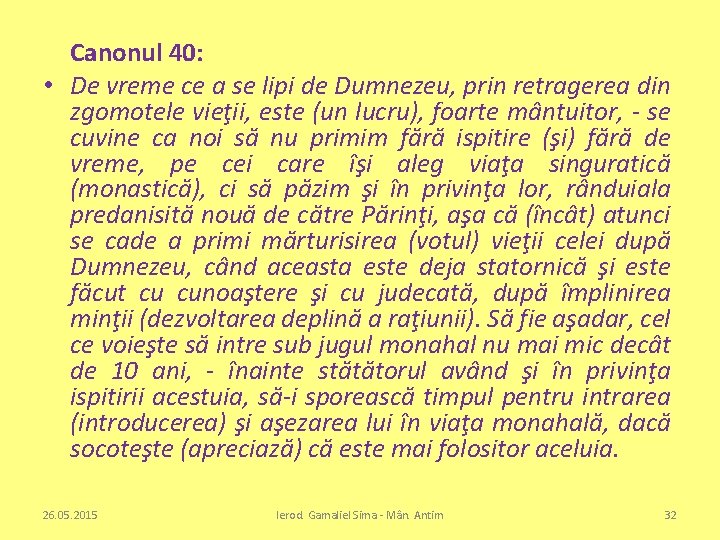 Canonul 40:

• De vreme ce a se lipi de Dumnezeu, prin retragerea din zgomotele vieţii, este (un lucru), foarte mântuitor, - se cuvine ca noi să nu primim fără ispitire (şi) fără de vreme, pe cei care îşi aleg viaţa singuratică (monastică), ci să păzim şi în privinţa lor, rânduiala predanisită nouă de către Părinţi, aşa că (încât) atunci se cade a primi mărturisirea (votul) vieţii celei după Dumnezeu, când aceasta este deja statornică şi este făcut cu cunoaştere şi cu judecată, după împlinirea minţii (dezvoltarea deplină a raţiunii). Să fie aşadar, cel ce voieşte să intre sub jugul monahal nu mai mic decât de 10 ani, - înainte stătătorul având şi în privinţa ispitirii acestuia, să-i sporească timpul pentru intrarea (introducerea) şi aşezarea lui în viaţa monahală, dacă socoteşte (apreciază) că este mai folositor aceluia.

26.05.2015

Ierod. Gamaliel Sima - Mân. Antim

32